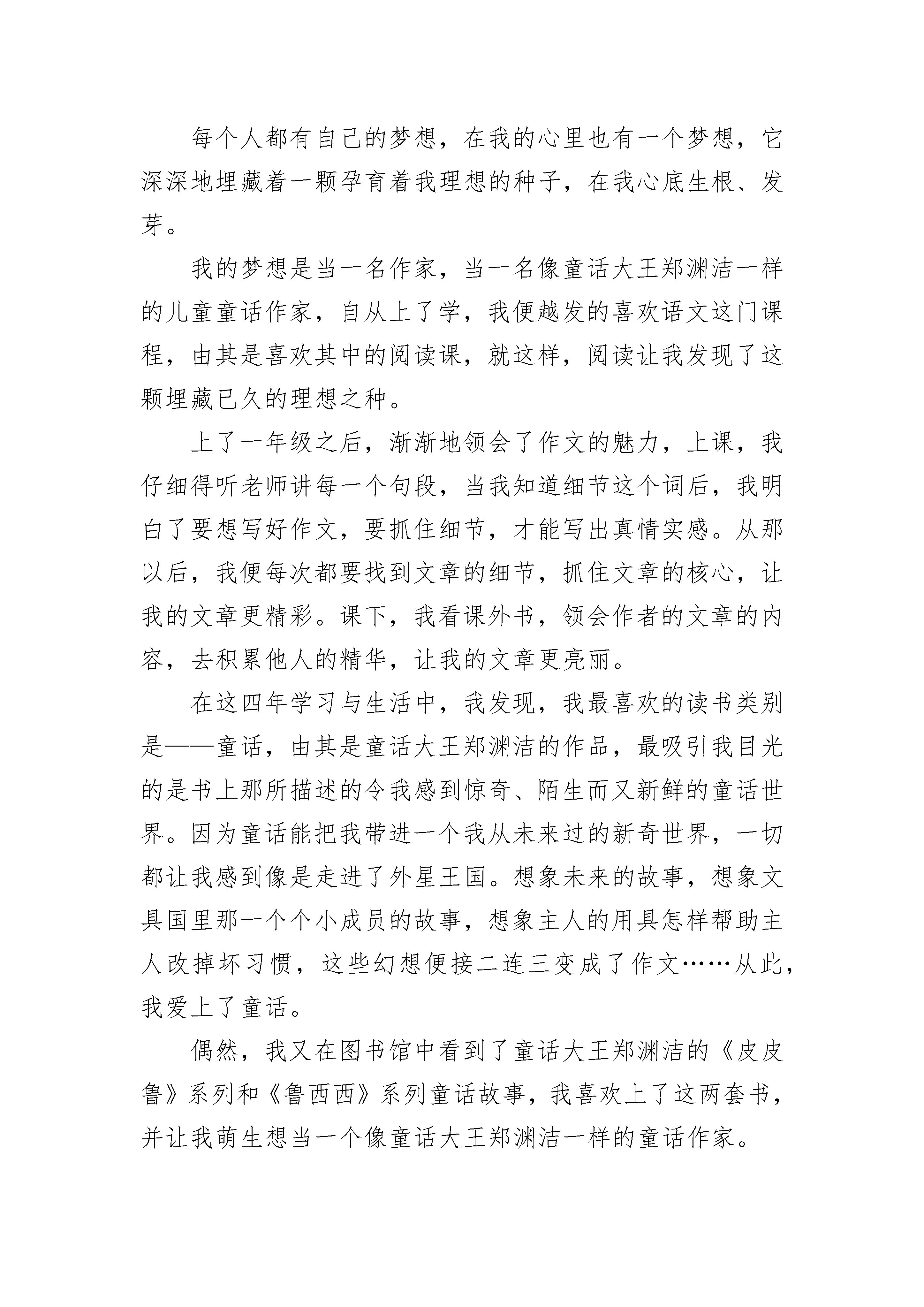 每个人都有自己的梦想，在我的心里也有一个梦想，它深深地埋藏着一颗孕育着我理想的种子，在我心底生根、发芽。

我的梦想是当一名作家，当一名像童话大王郑渊洁一样的儿童童话作家，自从上了学，我便越发的喜欢语文这门课程，由其是喜欢其中的阅读课，就这样，阅读让我发现了这颗埋藏已久的理想之种。

上了一年级之后，渐渐地领会了作文的魅力，上课，我仔细得听老师讲每一个句段，当我知道细节这个词后，我明白了要想写好作文，要抓住细节，才能写出真情实感。从那以后，我便每次都要找到文章的细节，抓住文章的核心，让我的文章更精彩。课下，我看课外书，领会作者的文章的内容，去积累他人的精华，让我的文章更亮丽。

在这四年学习与生活中，我发现，我最喜欢的读书类别是——童话，由其是童话大王郑渊洁的作品，最吸引我目光的是书上那所描述的令我感到惊奇、陌生而又新鲜的童话世界。因为童话能把我带进一个我从未来过的新奇世界，一切都让我感到像是走进了外星王国。想象未来的故事，想象文具国里那一个个小成员的故事，想象主人的用具怎样帮助主人改掉坏习惯，这些幻想便接二连三变成了作文……从此，我爱上了童话。

偶然，我又在图书馆中看到了童话大王郑渊洁的《皮皮鲁》系列和《鲁西西》系列童话故事，我喜欢上了这两套书，并让我萌生想当一个像童话大王郑渊洁一样的童话作家。